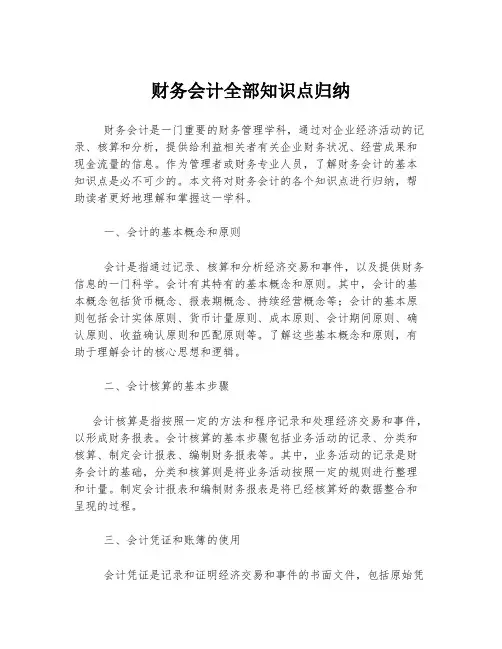 财务会计全部知识点归纳

财务会计是一门重要的财务管理学科，通过对企业经济活动的记录、核算和分析，提供给利益相关者有关企业财务状况、经营成果和现金流量的信息。作为管理者或财务专业人员，了解财务会计的基本知识点是必不可少的。本文将对财务会计的各个知识点进行归纳，帮助读者更好地理解和掌握这一学科。

一、会计的基本概念和原则

会计是指通过记录、核算和分析经济交易和事件，以及提供财务信息的一门科学。会计有其特有的基本概念和原则。其中，会计的基本概念包括货币概念、报表期概念、持续经营概念等；会计的基本原则包括会计实体原则、货币计量原则、成本原则、会计期间原则、确认原则、收益确认原则和匹配原则等。了解这些基本概念和原则，有助于理解会计的核心思想和逻辑。

二、会计核算的基本步骤

会计核算是指按照一定的方法和程序记录和处理经济交易和事件，以形成财务报表。会计核算的基本步骤包括业务活动的记录、分类和核算、制定会计报表、编制财务报表等。其中，业务活动的记录是财务会计的基础，分类和核算则是将业务活动按照一定的规则进行整理和计量。制定会计报表和编制财务报表是将已经核算好的数据整合和呈现的过程。

三、会计凭证和账簿的使用

会计凭证是记录和证明经济交易和事件的书面文件，包括原始凭